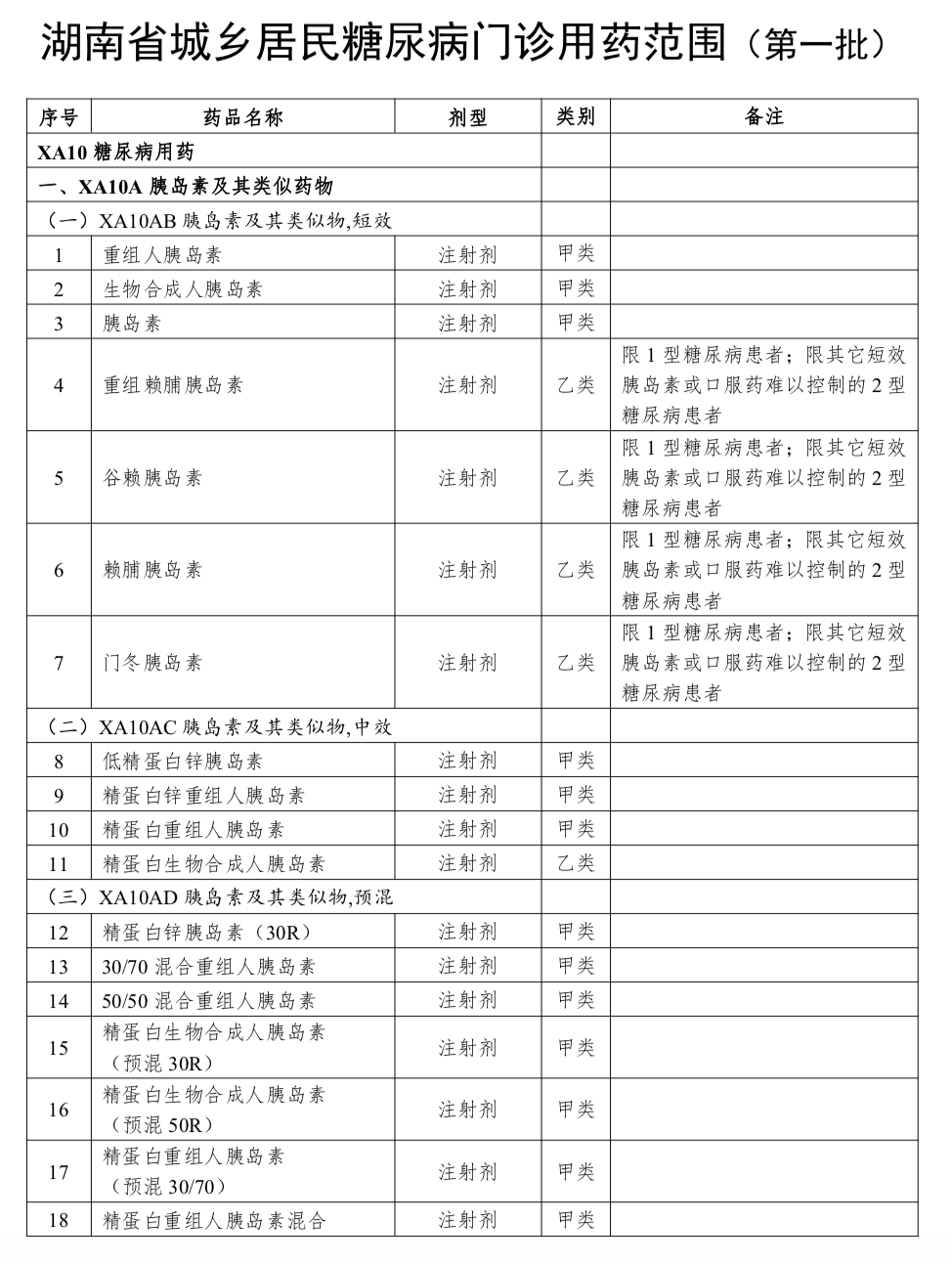 湖南省城乡居民糖尿病门诊用药范围（第一批）

| 序号 | 药品名称 | 剂型 | 类别 | 备注 |
|---|---|---|---|---|
| XA10 糖尿病用药 | | | | |
| 一、XA10A 胰岛素及其类似药物 | | | | |
| （一）XA10AB 胰岛素及其类似物,短效 | | | | |
| 1 | 重组人胰岛素 | 注射剂 | 甲类 | |
| 2 | 生物合成人胰岛素 | 注射剂 | 甲类 | |
| 3 | 胰岛素 | 注射剂 | 甲类 | |
| 4 | 重组赖脯胰岛素 | 注射剂 | 乙类 | 限 1 型糖尿病患者；限其它短效胰岛素或口服药难以控制的 2 型糖尿病患者 |
| 5 | 谷赖胰岛素 | 注射剂 | 乙类 | 限 1 型糖尿病患者；限其它短效胰岛素或口服药难以控制的 2 型糖尿病患者 |
| 6 | 赖脯胰岛素 | 注射剂 | 乙类 | 限 1 型糖尿病患者；限其它短效胰岛素或口服药难以控制的 2 型糖尿病患者 |
| 7 | 门冬胰岛素 | 注射剂 | 乙类 | 限 1 型糖尿病患者；限其它短效胰岛素或口服药难以控制的 2 型糖尿病患者 |
| （二）XA10AC 胰岛素及其类似物,中效 | | | | |
| 8 | 低精蛋白锌胰岛素 | 注射剂 | 甲类 | |
| 9 | 精蛋白锌重组人胰岛素 | 注射剂 | 甲类 | |
| 10 | 精蛋白重组人胰岛素 | 注射剂 | 甲类 | |
| 11 | 精蛋白生物合成人胰岛素 | 注射剂 | 乙类 | |
| （三）XA10AD 胰岛素及其类似物,预混 | | | | |
| 12 | 精蛋白锌胰岛素（30R） | 注射剂 | 甲类 | |
| 13 | 30/70 混合重组人胰岛素 | 注射剂 | 甲类 | |
| 14 | 50/50 混合重组人胰岛素 | 注射剂 | 甲类 | |
| 15 | 精蛋白生物合成人胰岛素（预混 30R） | 注射剂 | 甲类 | |
| 16 | 精蛋白生物合成人胰岛素（预混 50R） | 注射剂 | 甲类 | |
| 17 | 精蛋白重组人胰岛素（预混 30/70） | 注射剂 | 甲类 | |
| 18 | 精蛋白重组人胰岛素混合 | 注射剂 | 甲类 | |